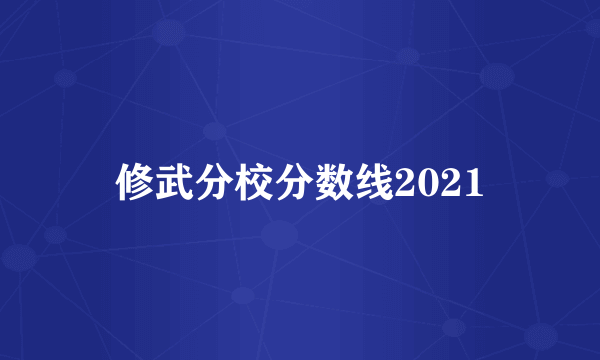 修武分校分数线2021